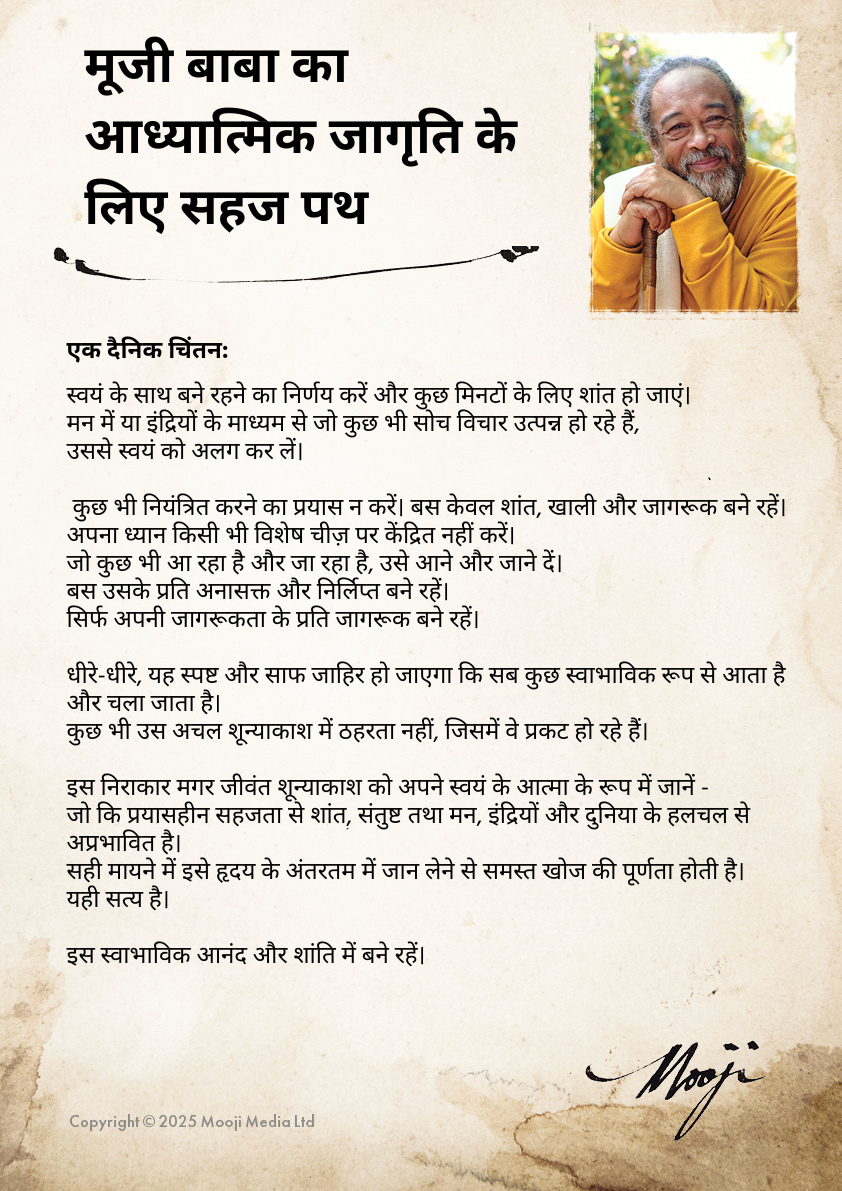 मूजी बाबा का आध्यात्मिक जागृति के लिए सहज पथ

एक दैनिक चिंतन:

स्वयं के साथ बने रहने का निर्णय करें और कुछ मिनटों के लिए शांत हो जाएं। मन में या इंद्रियों के माध्यम से जो कुछ भी सोच विचार उत्पन्न हो रहे हैं, उससे स्वयं को अलग कर लें।

कुछ भी नियंत्रित करने का प्रयास न करें। बस केवल शांत, खाली और जागरूक बने रहें। अपना ध्यान किसी भी विशेष चीज़ पर केंद्रित नहीं करें। जो कुछ भी आ रहा है और जा रहा है, उसे आने और जाने दें। बस उसके प्रति अनासक्त और निर्लिप्त बने रहें। सिर्फ अपनी जागरूकता के प्रति जागरूक बने रहें।

धीरे-धीरे, यह स्पष्ट और साफ जाहिर हो जाएगा कि सब कुछ स्वाभाविक रूप से आता है और चला जाता है। कुछ भी उस अचल शून्याकाश में ठहरता नहीं, जिसमें वे प्रकट हो रहे हैं।

इस निराकार मगर जीवंत शून्याकाश को अपने स्वयं के आत्मा के रूप में जानें - जो कि प्रयासहीन सहजता से शांत, संतुष्ट तथा मन, इंद्रियों और दुनिया के हलचल से अप्रभावित है। सही मायने में इसे हृदय के अंतरतम में जान लेने से समस्त खोज की पूर्णता होती है। यही सत्य है।

इस स्वाभाविक आनंद और शांति में बने रहें।

Mooji

Copyright © 2025 Mooji Media Ltd